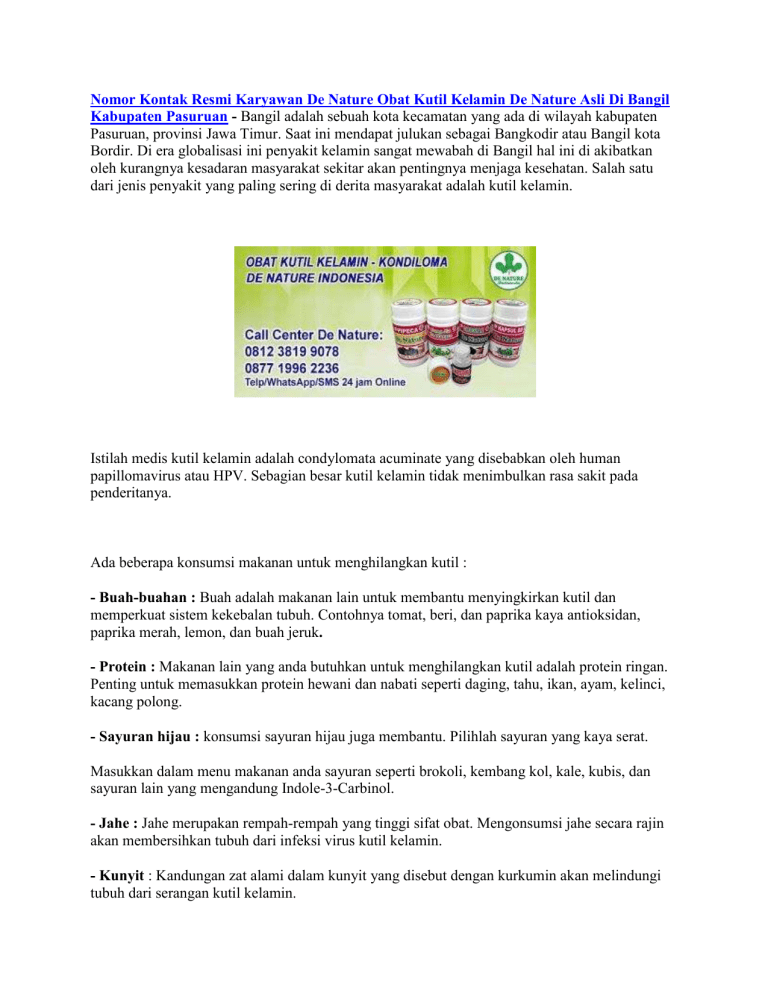 Nomor Kontak Resmi Karyawan De Nature Obat Kutil Kelamin De Nature Asli Di Bangil Kabupaten Pasuruan - Bangil adalah sebuah kota kecamatan yang ada di wilayah kabupaten Pasuruan, provinsi Jawa Timur. Saat ini mendapat julukan sebagai Bangkodir atau Bangil kota Bordir. Di era globalisasi ini penyakit kelamin sangat mewabah di Bangil hal ini di akibatkan oleh kurangnya kesadaran masyarakat sekitar akan pentingnya menjaga kesehatan. Salah satu dari jenis penyakit yang paling sering di derita masyarakat adalah kutil kelamin.

OBAT KUTIL KELAMIN - KONDILOMA
DE NATURE INDONESIA
DE NATURE
Call Center De Nature:
0812 3819 9078
0877 1996 2236
Telp/WhatsApp/SMS 24 jam Online

Istilah medis kutil kelamin adalah condylomata acuminate yang disebabkan oleh human papillomavirus atau HPV. Sebagian besar kutil kelamin tidak menimbulkan rasa sakit pada penderitanya.

Ada beberapa konsumsi makanan untuk menghilangkan kutil :

- Buah-buahan : Buah adalah makanan lain untuk membantu menyingkirkan kutil dan memperkuat sistem kekebalan tubuh. Contohnya tomat, beri, dan paprika kaya antioksidan, paprika merah, lemon, dan buah jeruk.

- Protein : Makanan lain yang anda butuhkan untuk menghilangkan kutil adalah protein ringan. Penting untuk memasukkan protein hewani dan nabati seperti daging, tahu, ikan, ayam, kelinci, kacang polong.

- Sayuran hijau : konsumsi sayuran hijau juga membantu. Pilihlah sayuran yang kaya serat.

Masukkan dalam menu makanan anda sayuran seperti brokoli, kembang kol, kale, kubis, dan sayuran lain yang mengandung Indole-3-Carbinol.

- Jahe : Jahe merupakan rempah-rempah yang tinggi sifat obat. Mengonsumsi jahe secara rajin akan membersihkan tubuh dari infeksi virus kutil kelamin.

- Kunyit : Kandungan zat alami dalam kunyit yang disebut dengan kurkumin akan melindungi tubuh dari serangan kutil kelamin.